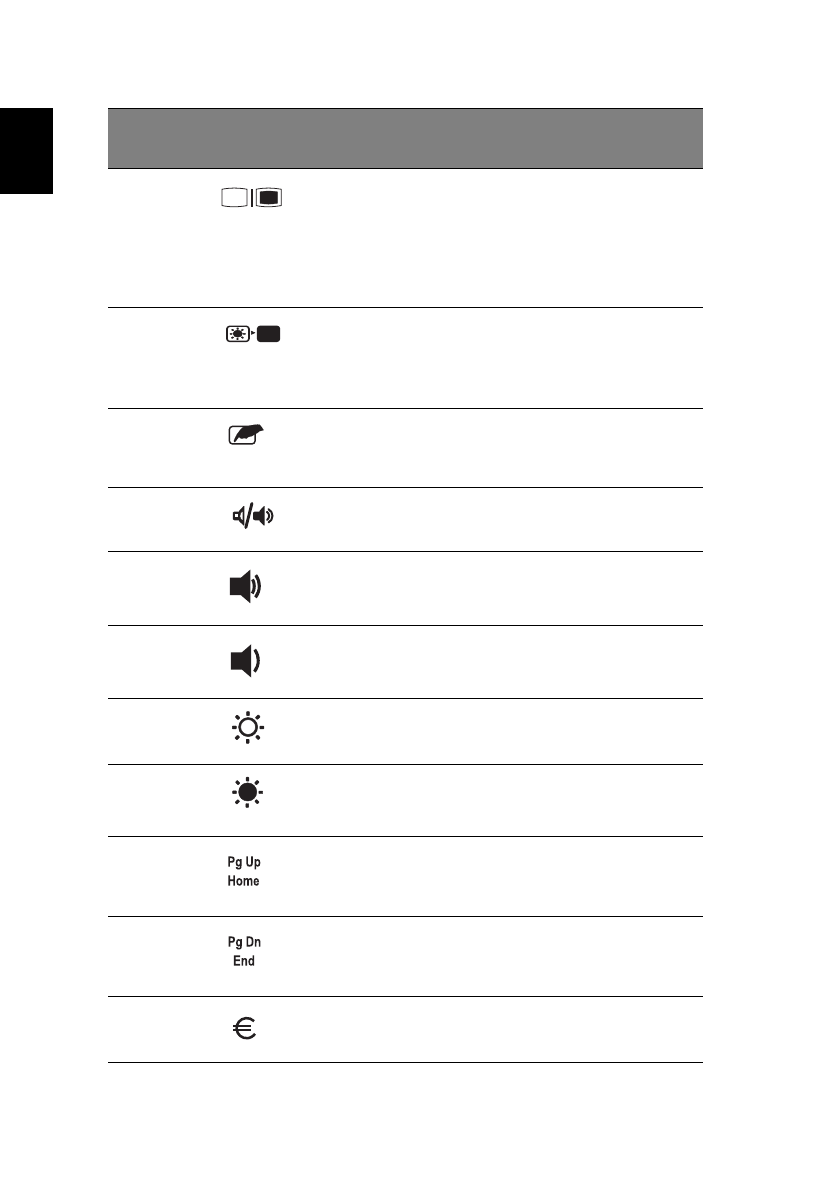 Pg Up
Home

Pg Dn
End